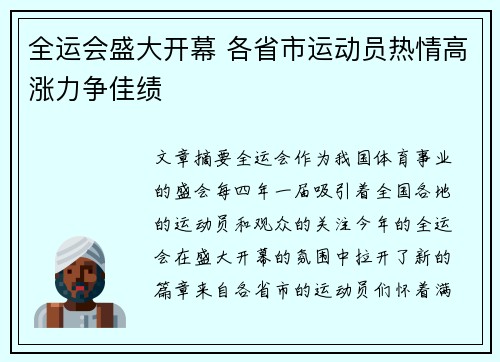 全运会盛大开幕 各省市运动员热情高涨力争佳绩

文章摘要全运会作为我国体育事业的盛会每四年一届吸引着全国各地的运动员和观众的关注今年的全运会在盛大开幕的氛围中拉开了新的篇章来自各省市的运动员们怀着满